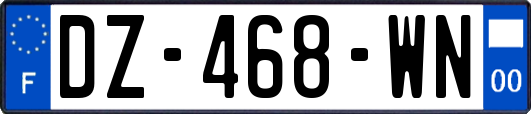 F
DZ-468-WN
00